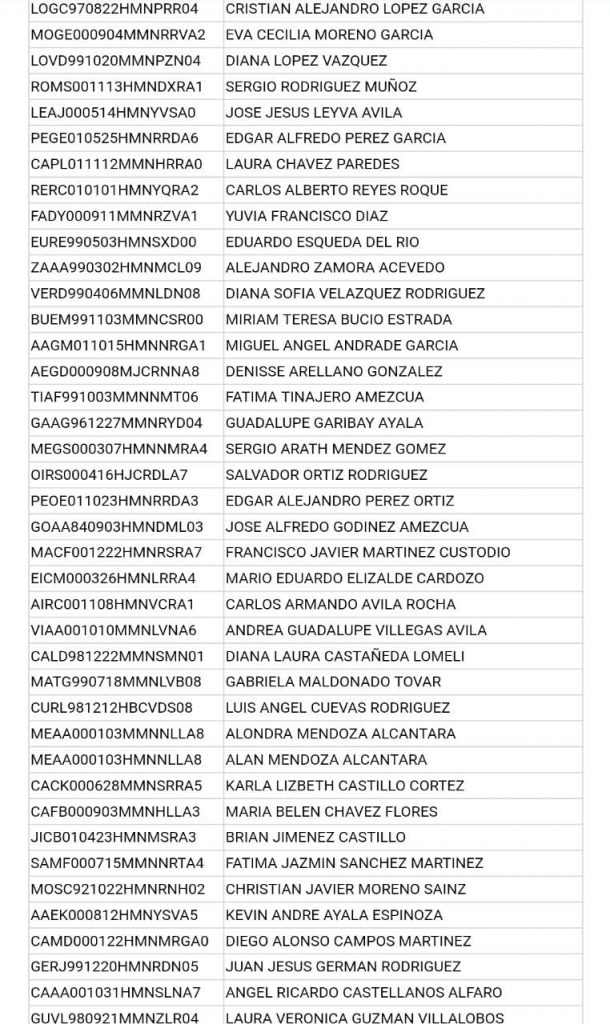 | LOGC970822HMNPRR04 | CRISTIAN ALEJANDRO LOPEZ GARCIA |
|---|---|
| MOGE000904MMNRRVA2 | EVA CECILIA MORENO GARCIA |
| LOVD991020MMNPZN04 | DIANA LOPEZ VAZQUEZ |
| ROMS001113HMNDXRA1 | SERGIO RODRIGUEZ MUÑOZ |
| LEAJ000514HMNYVSA0 | JOSE JESUS LEYVA AVILA |
| PEGE010525HMNRRDA6 | EDGAR ALFREDO PEREZ GARCIA |
| CAPL011112MMNHRRA0 | LAURA CHAVEZ PAREDES |
| RERC010101HMNYQRA2 | CARLOS ALBERTO REYES ROQUE |
| FADY000911MMNRZVA1 | YUVIA FRANCISCO DIAZ |
| EURE990503HMNSXD00 | EDUARDO ESQUEDA DEL RIO |
| ZAAA990302HMNMCL09 | ALEJANDRO ZAMORA ACEVEDO |
| VERD990406MMNLDN08 | DIANA SOFIA VELAZQUEZ RODRIGUEZ |
| BUEM991103MMNCSR00 | MIRIAM TERESA BUCIO ESTRADA |
| AAGM011015HMNNRGA1 | MIGUEL ANGEL ANDRADE GARCIA |
| AEGD000908MJCRNNA8 | DENISSE ARELLANO GONZALEZ |
| TIAF991003MMNNMT06 | FATIMA TINAJERO AMEZCUA |
| GAAG961227MMNRYD04 | GUADALUPE GARIBAY AYALA |
| MEGS000307HMNNMRA4 | SERGIO ARATH MENDEZ GOMEZ |
| OIRS000416HJCRDLA7 | SALVADOR ORTIZ RODRIGUEZ |
| PEOE011023HMNRRDA3 | EDGAR ALEJANDRO PEREZ ORTIZ |
| GOAA840903HMNDML03 | JOSE ALFREDO GODINEZ AMEZCUA |
| MACF001222HMNRSRA7 | FRANCISCO JAVIER MARTINEZ CUSTODIO |
| EICM000326HMNLRRA4 | MARIO EDUARDO ELIZALDE CARDOZO |
| AIRC001108HMNVCRA1 | CARLOS ARMANDO AVILA ROCHA |
| VIAA001010MMNLVNA6 | ANDREA GUADALUPE VILLEGAS AVILA |
| CALD981222MMNSMN01 | DIANA LAURA CASTAÑEDA LOMELI |
| MATG990718MMNLVB08 | GABRIELA MALDONADO TOVAR |
| CURL981212HBCVDS08 | LUIS ANGEL CUEVAS RODRIGUEZ |
| MEAA000103MMNNLLA8 | ALONDRA MENDOZA ALCANTARA |
| MEAA000103HMNNLLA8 | ALAN MENDOZA ALCANTARA |
| CACK000628MMNSRRA5 | KARLA LIZBETH CASTILLO CORTEZ |
| CAFB000903MMNHLLA3 | MARIA BELEN CHAVEZ FLORES |
| JICB010423HMNMSRA3 | BRIAN JIMENEZ CASTILLO |
| SAMF000715MMNNRTA4 | FATIMA JAZMIN SANCHEZ MARTINEZ |
| MOSC921022HMNRNH02 | CHRISTIAN JAVIER MORENO SAINZ |
| AAEK000812HMNYSVA5 | KEVIN ANDRE AYALA ESPINOZA |
| CAMD000122HMNMRGA0 | DIEGO ALONSO CAMPOS MARTINEZ |
| GERJ991220HMNRDN05 | JUAN JESUS GERMAN RODRIGUEZ |
| CAAA001031HMNSLNA7 | ANGEL RICARDO CASTELLANOS ALFARO |
| GUVL980921MMNZLR04 | LAURA VERONICA GUZMAN VILLALOBOS |